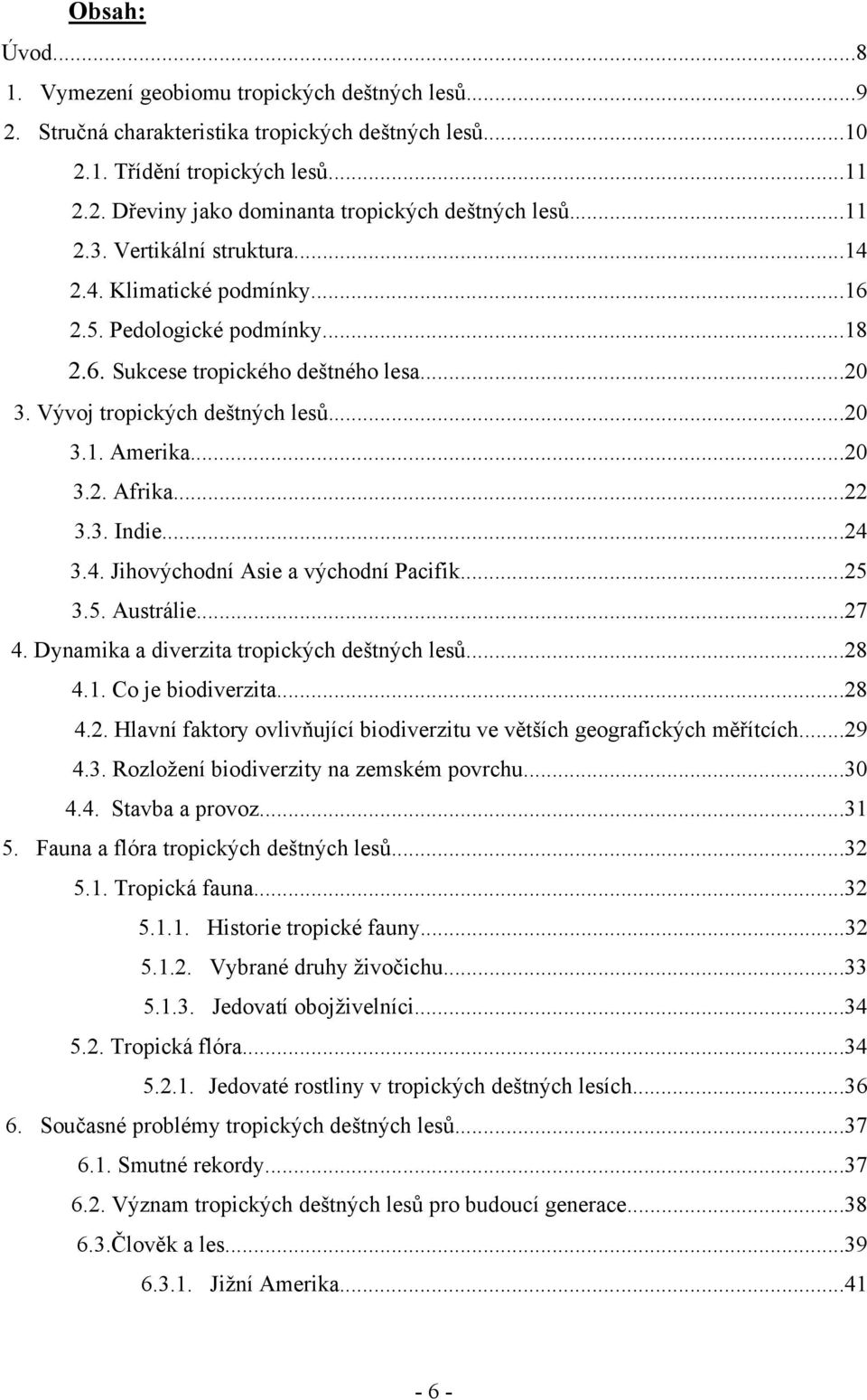 Obsah:

Úvod...8
1. Vymezení geobiomu tropických deštných lesů...9
2. Stručná charakteristika tropických deštných lesů...10
2.1. Třídění tropických lesů...11
2.2. Dřeviny jako dominanta tropických deštných lesů...11
2.3. Vertikální struktura...14
2.4. Klimatické podmínky...16
2.5. Pedologické podmínky...18
2.6. Sukcese tropického deštného lesa...20
3. Vývoj tropických deštných lesů...20
3.1. Amerika...20
3.2. Afrika...22
3.3. Indie...24
3.4. Jihovýchodní Asie a východní Pacifik...25
3.5. Austrálie...27
4. Dynamika a diverzita tropických deštných lesů...28
4.1. Co je biodiverzita...28
4.2. Hlavní faktory ovlivňující biodiverzitu ve větších geografických měřítcích...29
4.3. Rozložení biodiverzity na zemském povrchu...30
4.4. Stavba a provoz...31
5. Fauna a flóra tropických deštných lesů...32
5.1. Tropická fauna...32
5.1.1. Historie tropické fauny...32
5.1.2. Vybrané druhy živočichu...33
5.1.3. Jedovatí obojživelníci...34
5.2. Tropická flóra...34
5.2.1. Jedovaté rostliny v tropických deštných lesích...36
6. Současné problémy tropických deštných lesů...37
6.1. Smutné rekordy...37
6.2. Význam tropických deštných lesů pro budoucí generace...38
6.3.Člověk a les...39
6.3.1. Jižní Amerika...41

- 6 -